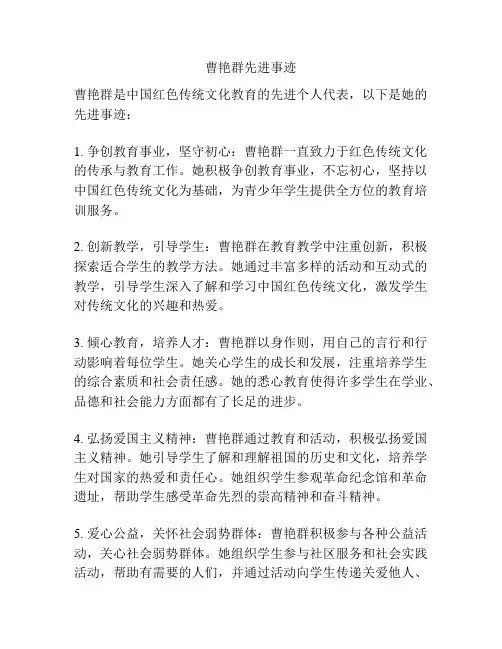 曹艳群先进事迹

曹艳群是中国红色传统文化教育的先进个人代表，以下是她的先进事迹：

1. 争创教育事业，坚守初心：曹艳群一直致力于红色传统文化的传承与教育工作。她积极争创教育事业，不忘初心，坚持以中国红色传统文化为基础，为青少年学生提供全方位的教育培训服务。

2. 创新教学，引导学生：曹艳群在教育教学中注重创新，积极探索适合学生的教学方法。她通过丰富多样的活动和互动式的教学，引导学生深入了解和学习中国红色传统文化，激发学生对传统文化的兴趣和热爱。

3. 倾心教育，培养人才：曹艳群以身作则，用自己的言行和行动影响着每位学生。她关心学生的成长和发展，注重培养学生的综合素质和社会责任感。她的悉心教育使得许多学生在学业、品德和社会能力方面都有了长足的进步。

4. 弘扬爱国主义精神：曹艳群通过教育和活动，积极弘扬爱国主义精神。她引导学生了解和理解祖国的历史和文化，培养学生对国家的热爱和责任心。她组织学生参观革命纪念馆和革命遗址，帮助学生感受革命先烈的崇高精神和奋斗精神。

5. 爱心公益，关怀社会弱势群体：曹艳群积极参与各种公益活动，关心社会弱势群体。她组织学生参与社区服务和社会实践活动，帮助有需要的人们，并通过活动向学生传递关爱他人、